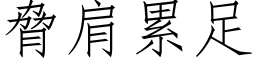 脅肩累足